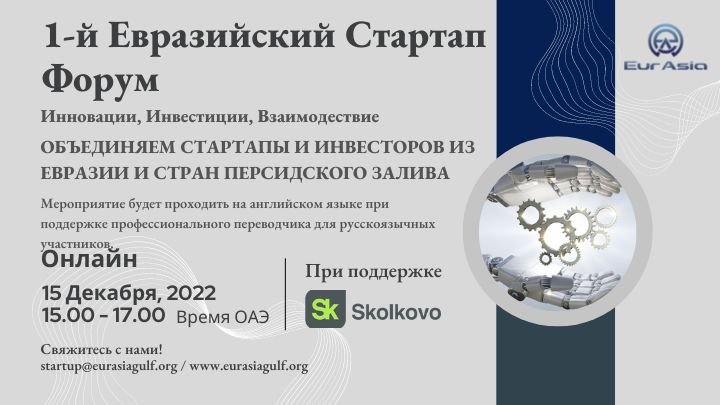 1-й Евразийский Стартап Форум

Инновации, Инвестиции, Взаимодествие

ОБЪЕДИНЯЕМ СТАРТАПЫ И ИНВЕСТОРОВ ИЗ ЕВРАЗИИ И СТРАН ПЕРСИДСКОГО ЗАЛИВА

Мероприятие будет проходить на английском языке при поддержке профессионального переводчика для русскоязычных участников.

Онлайн

15 Декабря, 2022
15.00 - 17.00 Время ОАЭ

При поддержке

Sk Skolkovo

Свяжитесь с нами!
startup@eurasiagulf.org / www.eurasiagulf.org

EurAsia